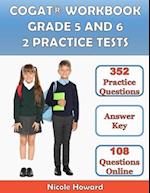 COGAT® WORKBOOK
GRADE 5 AND 6
2 PRACTICE TESTS

352
Practice
Questions

Answer
Key

108
Questions
Online

Nicole Howard